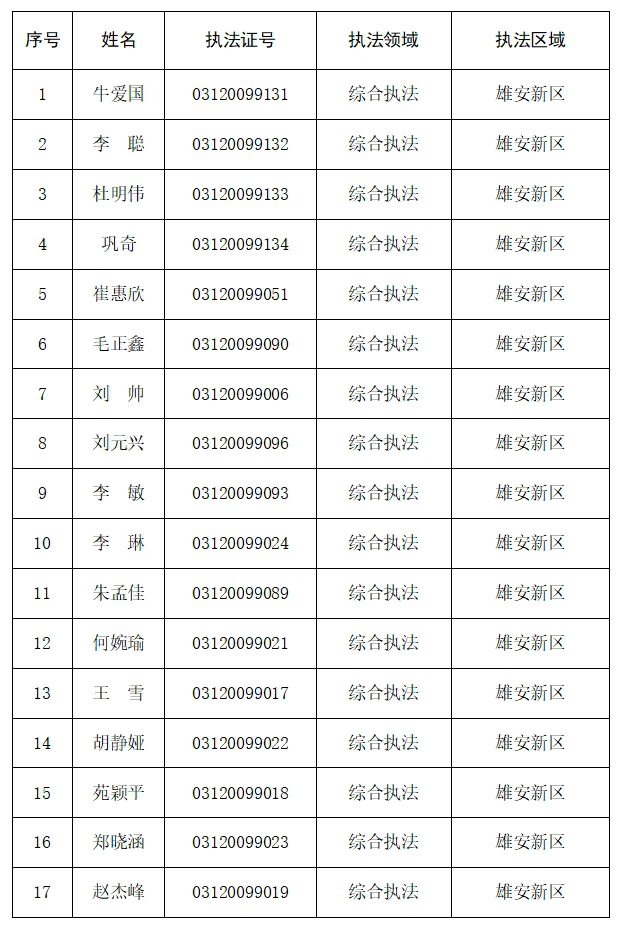 | 序号 | 姓名 | 执法证号 | 执法领域 | 执法区域 |
|---|---|---|---|---|
| 1 | 牛爱国 | 03120099131 | 综合执法 | 雄安新区 |
| 2 | 李　聪 | 03120099132 | 综合执法 | 雄安新区 |
| 3 | 杜明伟 | 03120099133 | 综合执法 | 雄安新区 |
| 4 | 巩奇 | 03120099134 | 综合执法 | 雄安新区 |
| 5 | 崔惠欣 | 03120099051 | 综合执法 | 雄安新区 |
| 6 | 毛正鑫 | 03120099090 | 综合执法 | 雄安新区 |
| 7 | 刘　帅 | 03120099006 | 综合执法 | 雄安新区 |
| 8 | 刘元兴 | 03120099096 | 综合执法 | 雄安新区 |
| 9 | 李　敏 | 03120099093 | 综合执法 | 雄安新区 |
| 10 | 李　琳 | 03120099024 | 综合执法 | 雄安新区 |
| 11 | 朱孟佳 | 03120099089 | 综合执法 | 雄安新区 |
| 12 | 何婉瑜 | 03120099021 | 综合执法 | 雄安新区 |
| 13 | 王　雪 | 03120099017 | 综合执法 | 雄安新区 |
| 14 | 胡静娅 | 03120099022 | 综合执法 | 雄安新区 |
| 15 | 苑颖平 | 03120099018 | 综合执法 | 雄安新区 |
| 16 | 郑晓涵 | 03120099023 | 综合执法 | 雄安新区 |
| 17 | 赵杰峰 | 03120099019 | 综合执法 | 雄安新区 |